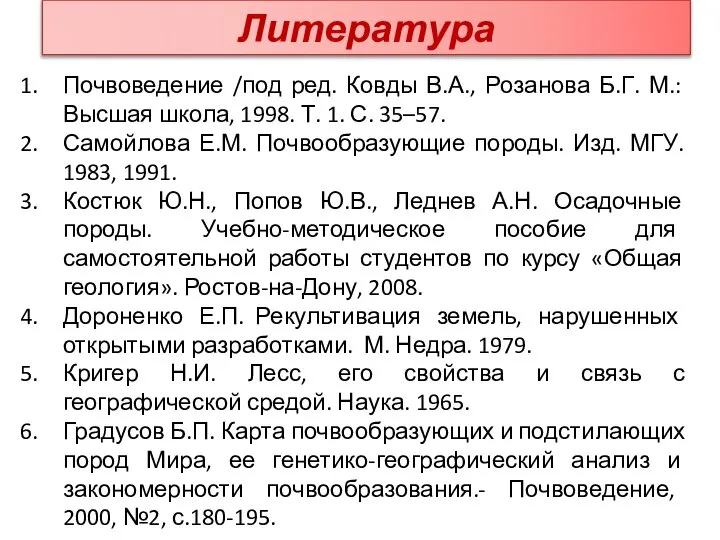 Литература

1. Почвоведение /под ред. Ковды В.А., Розанова Б.Г. М.: Высшая школа, 1998. Т. 1. С. 35–57.
2. Самойлова Е.М. Почвообразующие породы. Изд. МГУ. 1983, 1991.
3. Костюк Ю.Н., Попов Ю.В., Леднев А.Н. Осадочные породы. Учебно-методическое пособие для самостоятельной работы студентов по курсу «Общая геология». Ростов-на-Дону, 2008.
4. Дороненко Е.П. Рекультивация земель, нарушенных открытыми разработками. М. Недра. 1979.
5. Кригер Н.И. Лесс, его свойства и связь с географической средой. Наука. 1965.
6. Градусов Б.П. Карта почвообразующих и подстилающих пород Мира, ее генетико-географический анализ и закономерности почвообразования.- Почвоведение, 2000, №2, с.180-195.